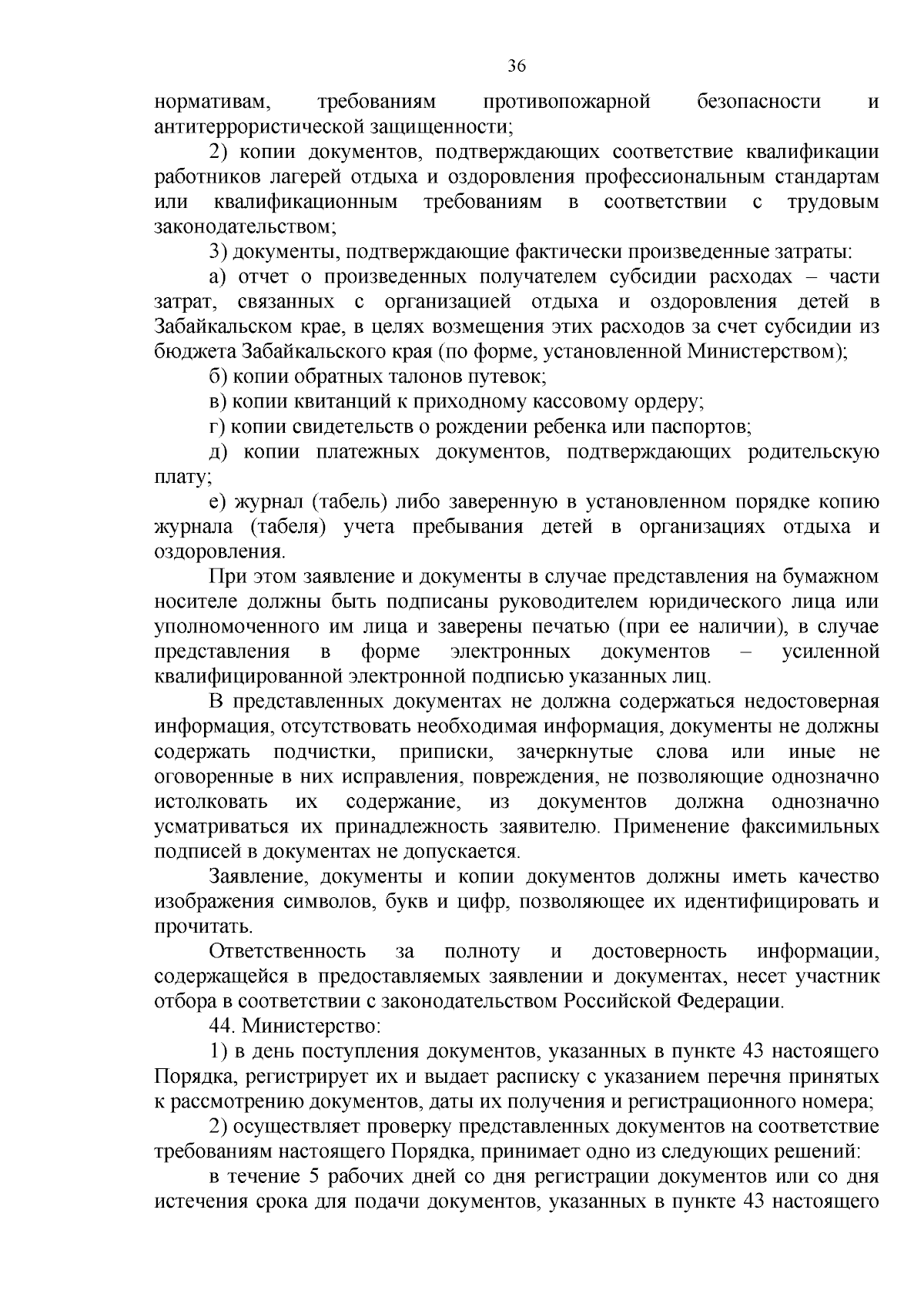 36

нормативам, требованиям противопожарной безопасности и антитеррористической защищенности;

2) копии документов, подтверждающих соответствие квалификации работников лагерей отдыха и оздоровления профессиональным стандартам или квалификационным требованиям в соответствии с трудовым законодательством;

3) документы, подтверждающие фактически произведенные затраты:

а) отчет о произведенных получателем субсидии расходах – части затрат, связанных с организацией отдыха и оздоровления детей в Забайкальском крае, в целях возмещения этих расходов за счет субсидии из бюджета Забайкальского края (по форме, установленной Министерством);

б) копии обратных талонов путевок;

в) копии квитанций к приходному кассовому ордеру;

г) копии свидетельств о рождении ребенка или паспортов;

д) копии платежных документов, подтверждающих родительскую плату;

е) журнал (табель) либо заверенную в установленном порядке копию журнала (табеля) учета пребывания детей в организациях отдыха и оздоровления.

При этом заявление и документы в случае представления на бумажном носителе должны быть подписаны руководителем юридического лица или уполномоченного им лица и заверены печатью (при ее наличии), в случае представления в форме электронных документов – усиленной квалифицированной электронной подписью указанных лиц.

В представленных документах не должна содержаться недостоверная информация, отсутствовать необходимая информация, документы не должны содержать подчистки, приписки, зачеркнутые слова или иные не оговоренные в них исправления, повреждения, не позволяющие однозначно истолковать их содержание, из документов должна однозначно усматриваться их принадлежность заявителю. Применение факсимильных подписей в документах не допускается.

Заявление, документы и копии документов должны иметь качество изображения символов, букв и цифр, позволяющее их идентифицировать и прочитать.

Ответственность за полноту и достоверность информации, содержащейся в предоставляемых заявлении и документах, несет участник отбора в соответствии с законодательством Российской Федерации.

44. Министерство:

1) в день поступления документов, указанных в пункте 43 настоящего Порядка, регистрирует их и выдает расписку с указанием перечня принятых к рассмотрению документов, даты их получения и регистрационного номера;

2) осуществляет проверку представленных документов на соответствие требованиям настоящего Порядка, принимает одно из следующих решений:

в течение 5 рабочих дней со дня регистрации документов или со дня истечения срока для подачи документов, указанных в пункте 43 настоящего